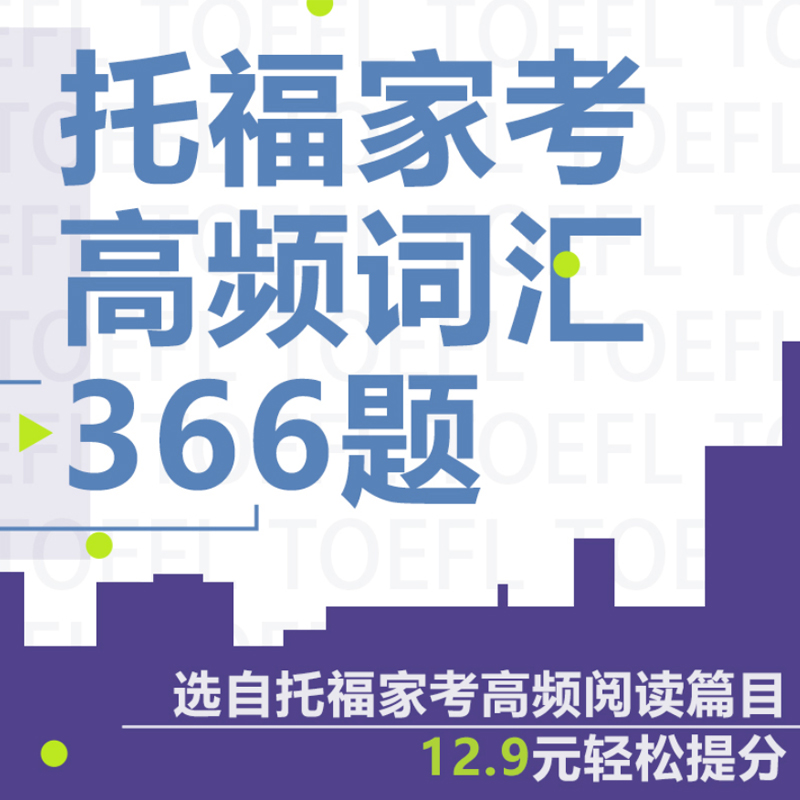 托福家考
高频词汇
366题

选自托福家考高频阅读篇目
12.9元轻松提分